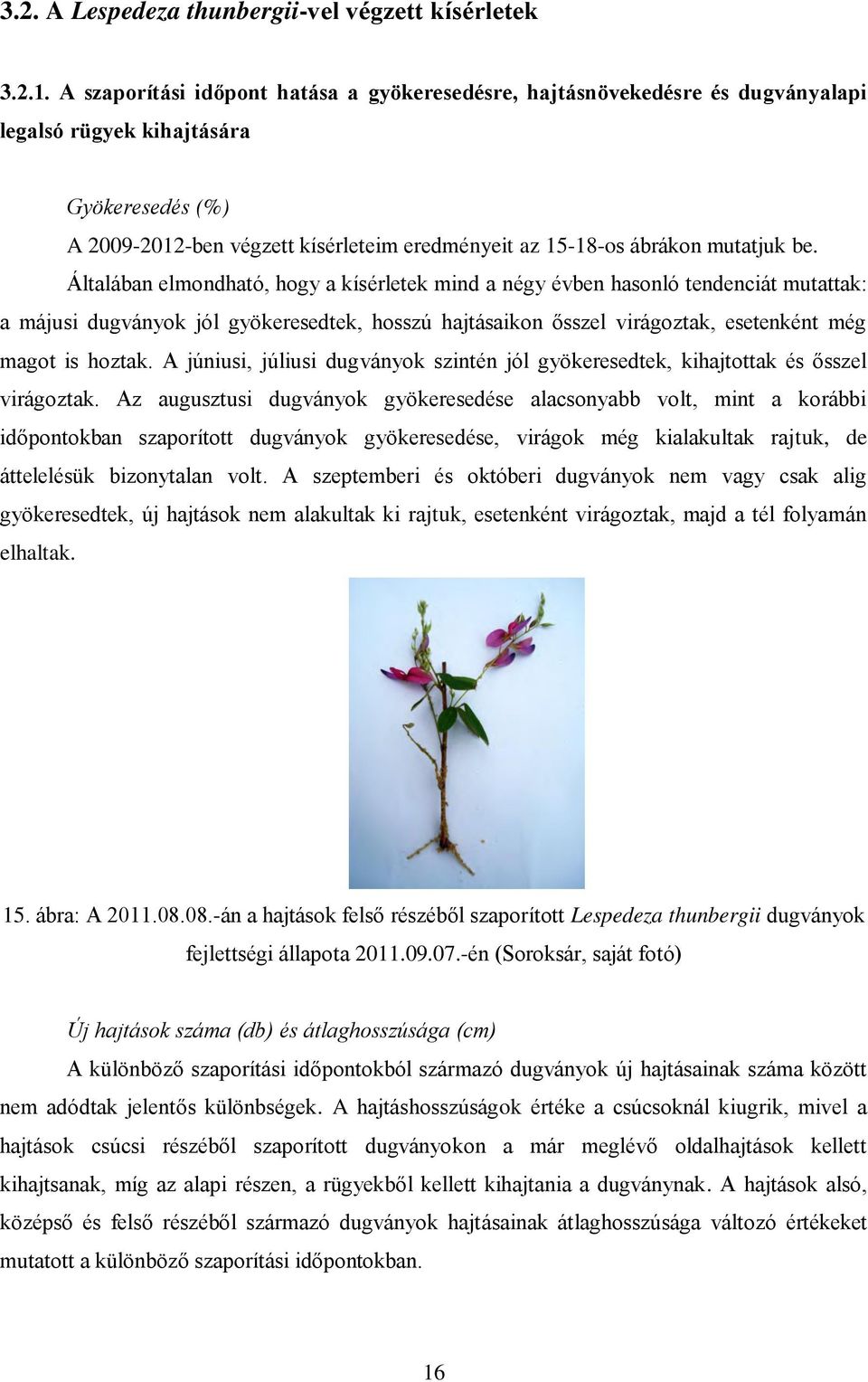 3.2. A Lespedeza thunbergii-vel végzett kísérletek

3.2.1. A szaporítási időpont hatása a gyökeresedésre, hajtásnövekedésre és dugványalapi legalsó rügyek kihajtására

Gyökeresedés (%)

A 2009-2012-ben végzett kísérleteim eredményeit az 15-18-os ábrákon mutatjuk be. Általában elmondható, hogy a kísérletek mind a négy évben hasonló tendenciát mutattak: a májusi dugványok jól gyökeresedtek, hosszú hajtásaikon ősszel virágoztak, esetenként még magot is hoztak. A júniusi, júliusi dugványok szintén jól gyökeresedtek, kihajtottak és ősszel virágoztak. Az augusztusi dugványok gyökeresedése alacsonyabb volt, mint a korábbi időpontokban szaporított dugványok gyökeresedése, virágok még kialakultak rajtuk, de áttelelésük bizonytalan volt. A szeptemberi és októberi dugványok nem vagy csak alig gyökeresedtek, új hajtások nem alakultak ki rajtuk, esetenként virágoztak, majd a tél folyamán elhaltak.

15. ábra: A 2011.08.08.-án a hajtások felső részéből szaporított Lespedeza thunbergii dugványok fejlettségi állapota 2011.09.07.-én (Soroksár, saját fotó)

Új hajtások száma (db) és átlaghosszúsága (cm)

A különböző szaporítási időpontokból származó dugványok új hajtásainak száma között nem adódtak jelentős különbségek. A hajtáshosszúságok értéke a csúcsoknál kiugrik, mivel a hajtások csúcsi részéből szaporított dugványokon a már meglévő oldalhajtások kellett kihajtsanak, míg az alapi részen, a rügyekből kellett kihajtania a dugványnak. A hajtások alsó, középső és felső részéből származó dugványok hajtásainak átlaghosszúsága változó értékeket mutatott a különböző szaporítási időpontokban.

16